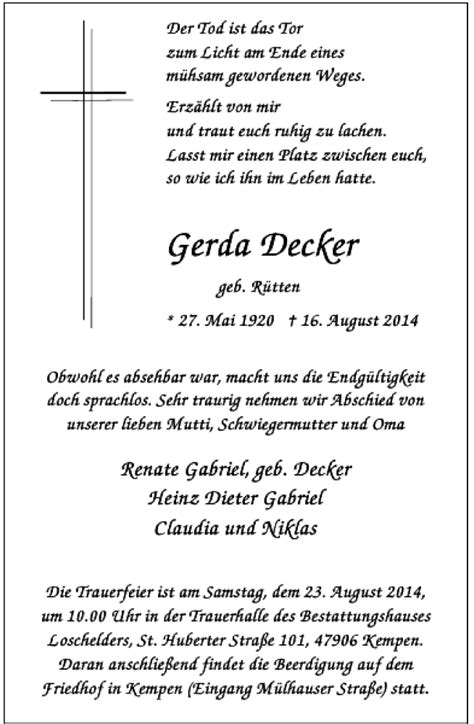 Der Tod ist das Tor
zum Licht am Ende eines
mühsam gewordenen Weges.

Erzählt von mir
und traut euch ruhig zu lachen.
Lasst mir einen Platz zwischen euch,
so wie ich ihn im Leben hatte.

Gerda Decker

geb. Rütten

* 27. Mai 1920 † 16. August 2014

Obwohl es absehbar war, macht uns die Endgültigkeit doch sprachlos. Sehr traurig nehmen wir Abschied von unserer lieben Mutti, Schwiegermutter und Oma

Renate Gabriel, geb. Decker
Heinz Dieter Gabriel
Claudia und Niklas

Die Trauerfeier ist am Samstag, dem 23. August 2014, um 10.00 Uhr in der Trauerhalle des Bestattungshauses Loschelders, St. Huberter Straße 101, 47906 Kempen. Daran anschließend findet die Beerdigung auf dem Friedhof in Kempen (Eingang Mülhauser Straße) statt.